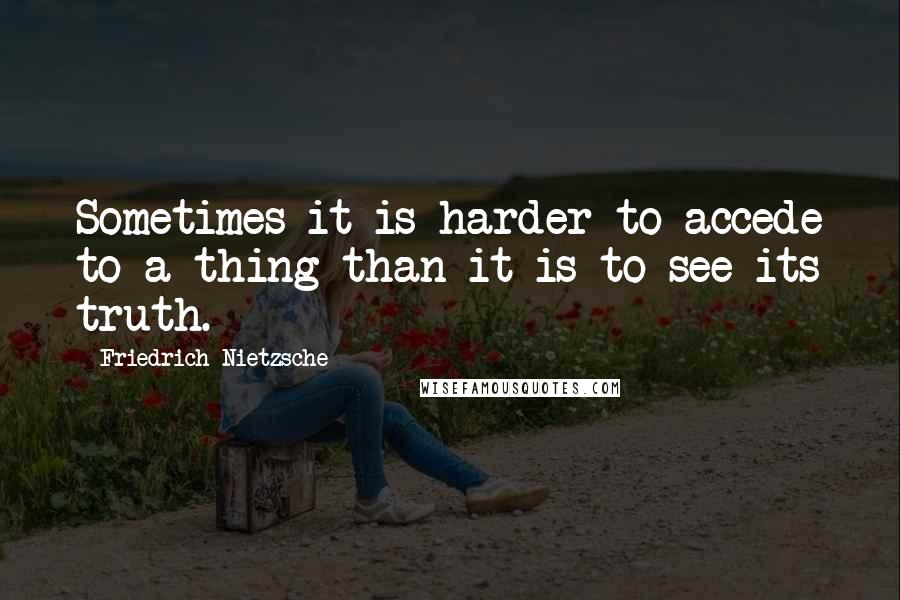 Sometimes it is harder to accede to a thing than it is to see its truth.

Friedrich Nietzsche

WISEFAMOUSQUOTES.COM